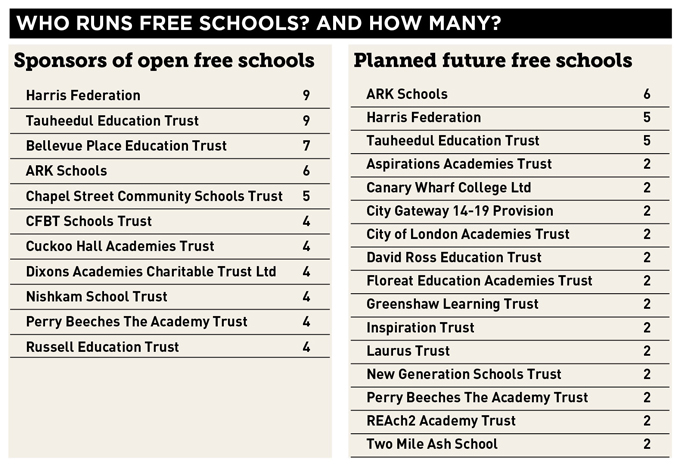 WHO RUNS FREE SCHOOLS? AND HOW MANY?

Sponsors of open free schools

| | |
|---|---|
| Harris Federation | 9 |
| Tauheedul Education Trust | 9 |
| Bellevue Place Education Trust | 7 |
| ARK Schools | 6 |
| Chapel Street Community Schools Trust | 5 |
| CFBT Schools Trust | 4 |
| Cuckoo Hall Academies Trust | 4 |
| Dixons Academies Charitable Trust Ltd | 4 |
| Nishkam School Trust | 4 |
| Perry Beeches The Academy Trust | 4 |
| Russell Education Trust | 4 |

Planned future free schools

| | |
|---|---|
| ARK Schools | 6 |
| Harris Federation | 5 |
| Tauheedul Education Trust | 5 |
| Aspirations Academies Trust | 2 |
| Canary Wharf College Ltd | 2 |
| City Gateway 14-19 Provision | 2 |
| City of London Academies Trust | 2 |
| David Ross Education Trust | 2 |
| Floreat Education Academies Trust | 2 |
| Greenshaw Learning Trust | 2 |
| Inspiration Trust | 2 |
| Laurus Trust | 2 |
| New Generation Schools Trust | 2 |
| Perry Beeches The Academy Trust | 2 |
| REAch2 Academy Trust | 2 |
| Two Mile Ash School | 2 |